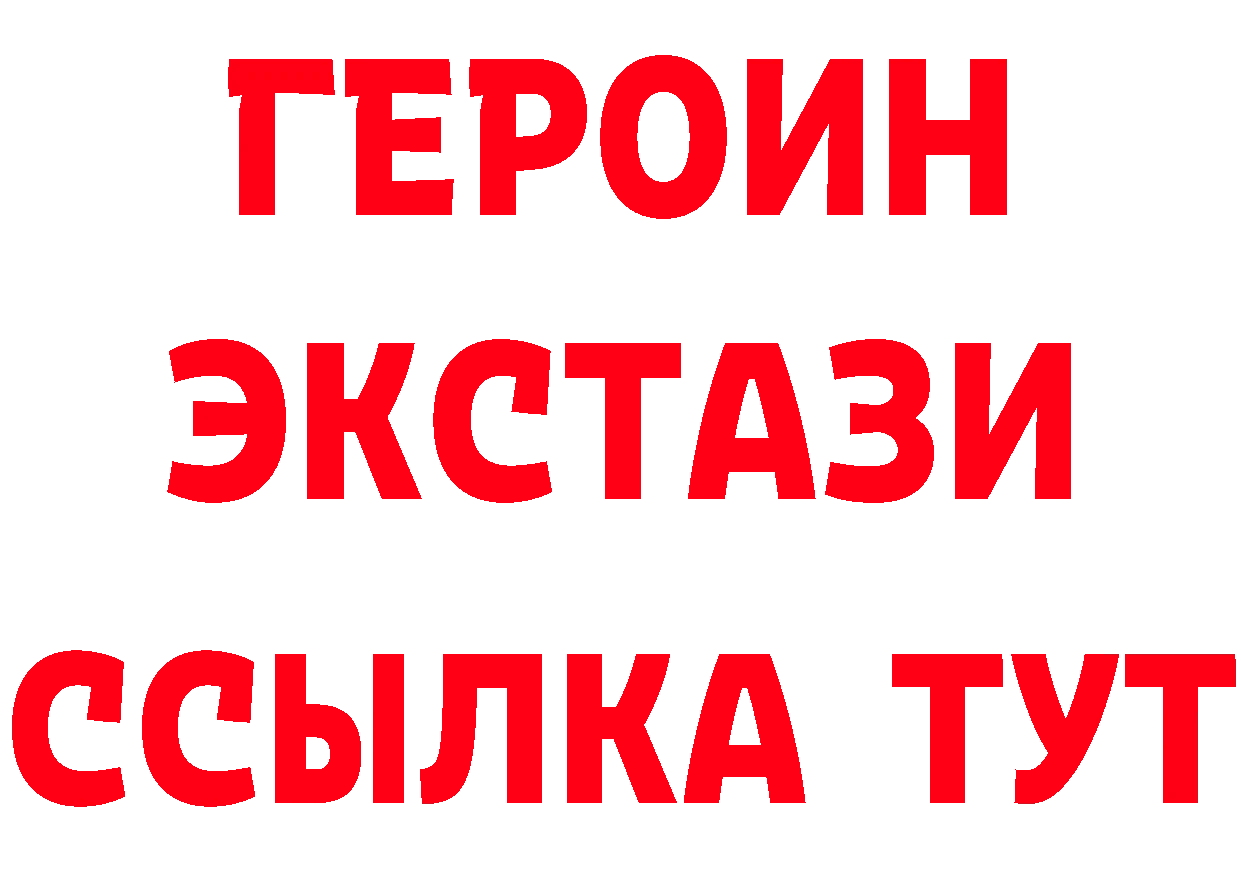 ГЕРОИН ЭКСТАЗИ ССЫЛКА ТУТ